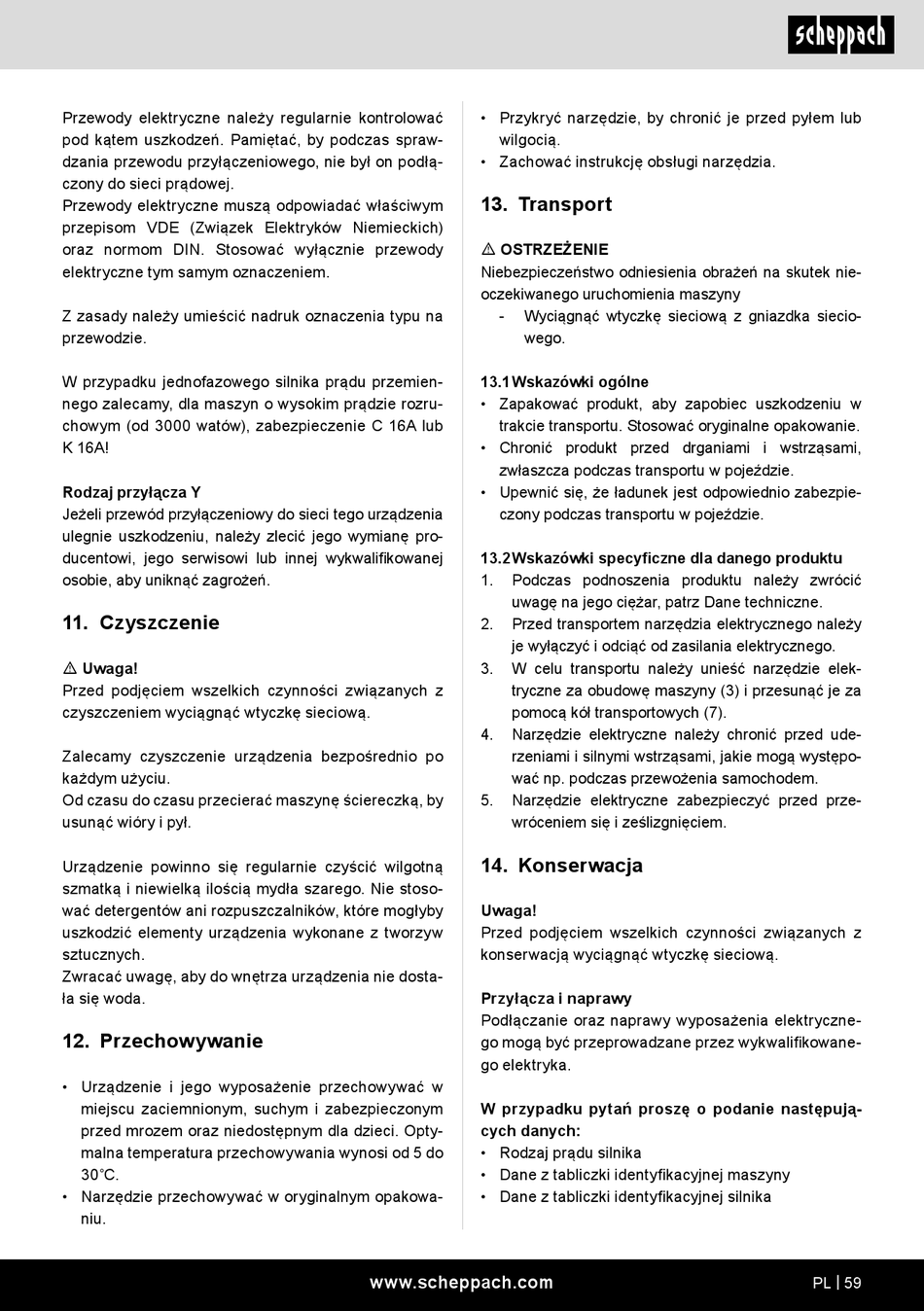 scheppach

Przewody elektryczne należy regularnie kontrolować pod kątem uszkodzeń. Pamiętać, by podczas sprawdzania przewodu przyłączeniowego, nie był on podłączony do sieci prądowej.
Przewody elektryczne muszą odpowiadać właściwym przepisom VDE (Związek Elektryków Niemieckich) oraz normom DIN. Stosować wyłącznie przewody elektryczne tym samym oznaczeniem.

Z zasady należy umieścić nadruk oznaczenia typu na przewodzie.

W przypadku jednofazowego silnika prądu przemiennego zalecamy, dla maszyn o wysokim prądzie rozruchowym (od 3000 watów), zabezpieczenie C 16A lub K 16A!

Rodzaj przyłącza Y
Jeżeli przewód przyłączeniowy do sieci tego urządzenia ulegnie uszkodzeniu, należy zlecić jego wymianę producentowi, jego serwisowi lub innej wykwalifikowanej osobie, aby uniknąć zagrożeń.

11. Czyszczenie

⚠ Uwaga!
Przed podjęciem wszelkich czynności związanych z czyszczeniem wyciągnąć wtyczkę sieciową.

Zalecamy czyszczenie urządzenia bezpośrednio po każdym użyciu.
Od czasu do czasu przecierać maszynę ściereczką, by usunąć wióry i pył.

Urządzenie powinno się regularnie czyścić wilgotną szmatką i niewielką ilością mydła szarego. Nie stosować detergentów ani rozpuszczalników, które mogłyby uszkodzić elementy urządzenia wykonane z tworzyw sztucznych.
Zwracać uwagę, aby do wnętrza urządzenia nie dostała się woda.

12. Przechowywanie

• Urządzenie i jego wyposażenie przechowywać w miejscu zaciemnionym, suchym i zabezpieczonym przed mrozem oraz niedostępnym dla dzieci. Optymalna temperatura przechowywania wynosi od 5 do 30°C.
• Narzędzie przechowywać w oryginalnym opakowaniu.
• Przykryć narzędzie, by chronić je przed pyłem lub wilgocią.
• Zachować instrukcję obsługi narzędzia.

13. Transport

⚠ OSTRZEŻENIE
Niebezpieczeństwo odniesienia obrażeń na skutek nieoczekiwanego uruchomienia maszyny
- Wyciągnąć wtyczkę sieciową z gniazdka sieciowego.

13.1 Wskazówki ogólne
• Zapakować produkt, aby zapobiec uszkodzeniu w trakcie transportu. Stosować oryginalne opakowanie.
• Chronić produkt przed drganiami i wstrząsami, zwłaszcza podczas transportu w pojeździe.
• Upewnić się, że ładunek jest odpowiednio zabezpieczony podczas transportu w pojeździe.

13.2 Wskazówki specyficzne dla danego produktu
1. Podczas podnoszenia produktu należy zwrócić uwagę na jego ciężar, patrz Dane techniczne.
2. Przed transportem narzędzia elektrycznego należy je wyłączyć i odciąć od zasilania elektrycznego.
3. W celu transportu należy unieść narzędzie elektryczne za obudowę maszyny (3) i przesunąć je za pomocą kół transportowych (7).
4. Narzędzie elektryczne należy chronić przed uderzeniami i silnymi wstrząsami, jakie mogą występować np. podczas przewożenia samochodem.
5. Narzędzie elektryczne zabezpieczyć przed przewróceniem się i ześlizgnięciem.

14. Konserwacja

Uwaga!
Przed podjęciem wszelkich czynności związanych z konserwacją wyciągnąć wtyczkę sieciową.

Przyłącza i naprawy
Podłączanie oraz naprawy wyposażenia elektrycznego mogą być przeprowadzane przez wykwalifikowanego elektryka.

W przypadku pytań proszę o podanie następujących danych:
• Rodzaj prądu silnika
• Dane z tabliczki identyfikacyjnej maszyny
• Dane z tabliczki identyfikacyjnej silnika

www.scheppach.com
PL | 59